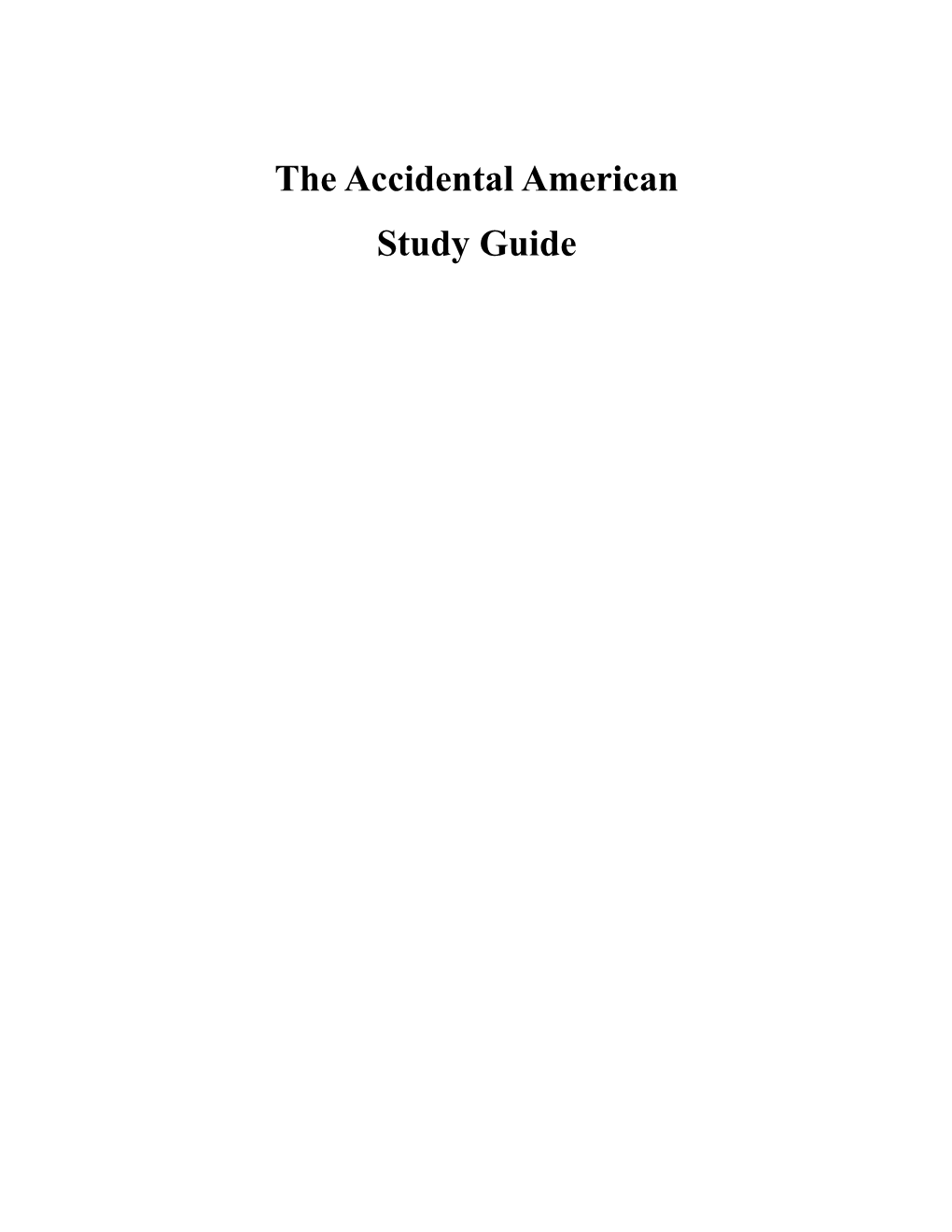 The Accidental American

Study Guide